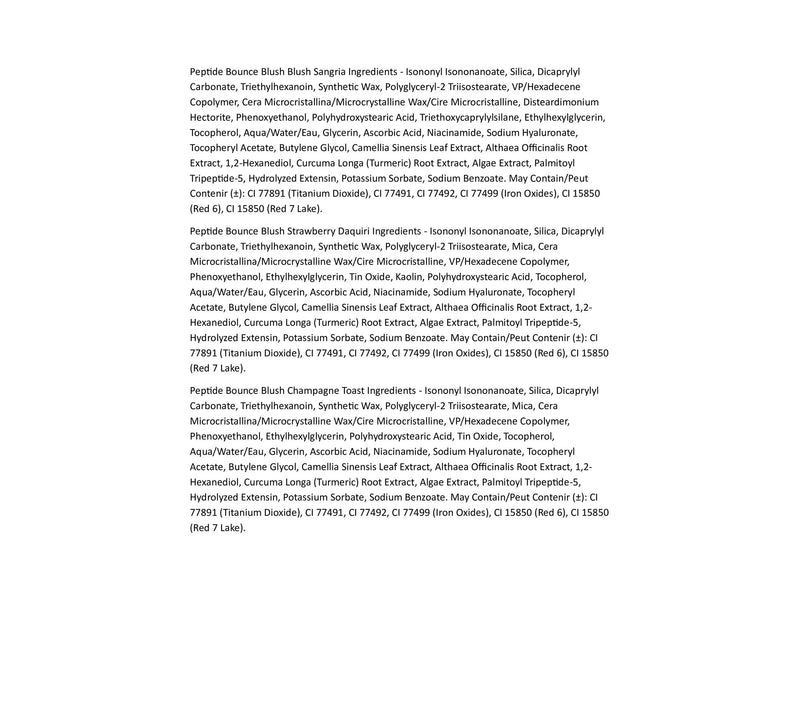 Peptide Bounce Blush Blush Sangria Ingredients - Isononyl Isononanoate, Silica, Dicaprylyl Carbonate, Triethylhexanoin, Synthetic Wax, Polyglyceryl-2 Triisostearate, VP/Hexadecene Copolymer, Cera Microcristallina/Microcrystalline Wax/Cire Microcristalline, Disteardimonium Hectorite, Phenoxyethanol, Polyhydroxystearic Acid, Triethoxycaprylylsilane, Ethylhexylglycerin, Tocopherol, Aqua/Water/Eau, Glycerin, Ascorbic Acid, Niacinamide, Sodium Hyaluronate, Tocopheryl Acetate, Butylene Glycol, Camellia Sinensis Leaf Extract, Althaea Officinalis Root Extract, 1,2-Hexanediol, Curcuma Longa (Turmeric) Root Extract, Algae Extract, Palmitoyl Tripeptide-5, Hydrolyzed Extensin, Potassium Sorbate, Sodium Benzoate. May Contain/Peut Contenir (±): CI 77891 (Titanium Dioxide), CI 77491, CI 77492, CI 77499 (Iron Oxides), CI 15850 (Red 6), CI 15850 (Red 7 Lake).

Peptide Bounce Blush Strawberry Daquiri Ingredients - Isononyl Isononanoate, Silica, Dicaprylyl Carbonate, Triethylhexanoin, Synthetic Wax, Polyglyceryl-2 Triisostearate, Mica, Cera Microcristallina/Microcrystalline Wax/Cire Microcristalline, VP/Hexadecene Copolymer, Phenoxyethanol, Ethylhexylglycerin, Tin Oxide, Kaolin, Polyhydroxystearic Acid, Tocopherol, Aqua/Water/Eau, Glycerin, Ascorbic Acid, Niacinamide, Sodium Hyaluronate, Tocopheryl Acetate, Butylene Glycol, Camellia Sinensis Leaf Extract, Althaea Officinalis Root Extract, 1,2-Hexanediol, Curcuma Longa (Turmeric) Root Extract, Algae Extract, Palmitoyl Tripeptide-5, Hydrolyzed Extensin, Potassium Sorbate, Sodium Benzoate. May Contain/Peut Contenir (±): CI 77891 (Titanium Dioxide), CI 77491, CI 77492, CI 77499 (Iron Oxides), CI 15850 (Red 6), CI 15850 (Red 7 Lake).

Peptide Bounce Blush Champagne Toast Ingredients - Isononyl Isononanoate, Silica, Dicaprylyl Carbonate, Triethylhexanoin, Synthetic Wax, Polyglyceryl-2 Triisostearate, Mica, Cera Microcristallina/Microcrystalline Wax/Cire Microcristalline, VP/Hexadecene Copolymer, Phenoxyethanol, Ethylhexylglycerin, Polyhydroxystearic Acid, Tin Oxide, Tocopherol, Aqua/Water/Eau, Glycerin, Ascorbic Acid, Niacinamide, Sodium Hyaluronate, Tocopheryl Acetate, Butylene Glycol, Camellia Sinensis Leaf Extract, Althaea Officinalis Root Extract, 1,2-Hexanediol, Curcuma Longa (Turmeric) Root Extract, Algae Extract, Palmitoyl Tripeptide-5, Hydrolyzed Extensin, Potassium Sorbate, Sodium Benzoate. May Contain/Peut Contenir (±): CI 77891 (Titanium Dioxide), CI 77491, CI 77492, CI 77499 (Iron Oxides), CI 15850 (Red 6), CI 15850 (Red 7 Lake).